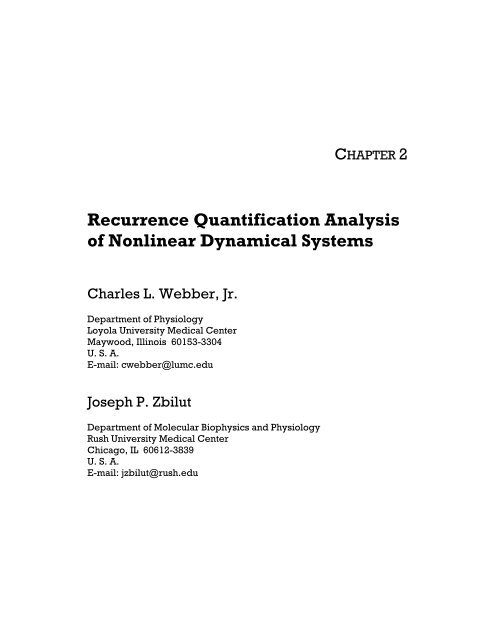 CHAPTER 2

Recurrence Quantification Analysis of Nonlinear Dynamical Systems

Charles L. Webber, Jr.

Department of Physiology
Loyola University Medical Center
Maywood, Illinois 60153-3304
U. S. A.
E-mail: cwebber@lumc.edu

Joseph P. Zbilut

Department of Molecular Biophysics and Physiology
Rush University Medical Center
Chicago, IL 60612-3839
U. S. A.
E-mail: jzbilut@rush.edu